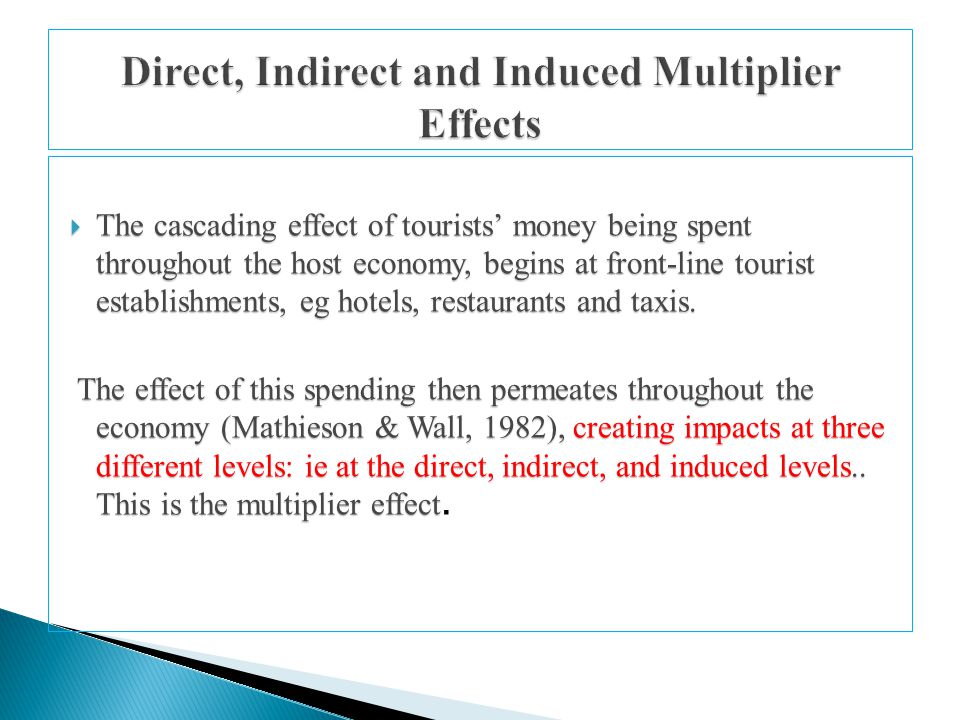 Direct, Indirect and Induced Multiplier Effects

The cascading effect of tourists’ money being spent throughout the host economy, begins at front-line tourist establishments, eg hotels, restaurants and taxis.

The effect of this spending then permeates throughout the economy (Mathieson & Wall, 1982), creating impacts at three different levels: ie at the direct, indirect, and induced levels.. This is the multiplier effect.